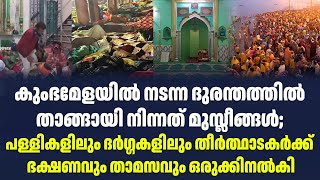 കുംഭമേളയിൽ നടന്ന ദുരന്തത്തിൽ താങ്ങായി നിന്നത് മുസ്ലീങ്ങൾ; പള്ളികളിലും ദർഗ്ഗകളിലും തീർത്ഥാടകർക്ക് ഭക്ഷണവും താമസവും ഒരുക്കിനൽകി